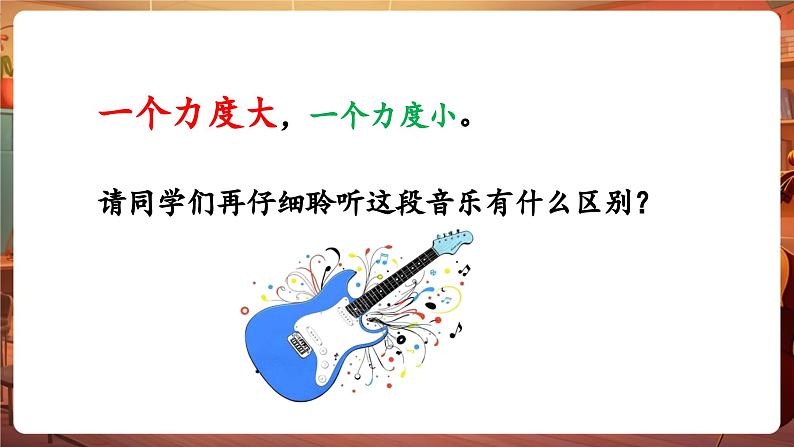 一个力度大，一个力度小。

请同学们再仔细聆听这段音乐有什么区别？